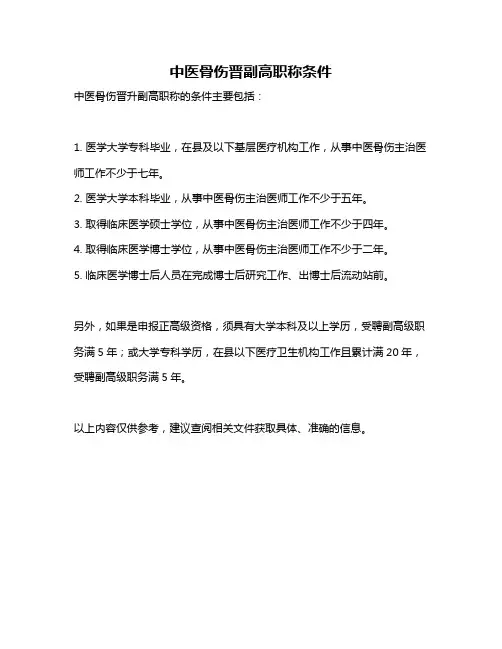 中医骨伤晋副高职称条件

中医骨伤晋升副高职称的条件主要包括：

1. 医学大学专科毕业，在县及以下基层医疗机构工作，从事中医骨伤主治医师工作不少于七年。

2. 医学大学本科毕业，从事中医骨伤主治医师工作不少于五年。

3. 取得临床医学硕士学位，从事中医骨伤主治医师工作不少于四年。

4. 取得临床医学博士学位，从事中医骨伤主治医师工作不少于二年。

5. 临床医学博士后人员在完成博士后研究工作、出博士后流动站前。

另外，如果是申报正高级资格，须具有大学本科及以上学历，受聘副高级职务满 5 年；或大学专科学历，在县以下医疗卫生机构工作且累计满 20 年，受聘副高级职务满 5 年。

以上内容仅供参考，建议查阅相关文件获取具体、准确的信息。